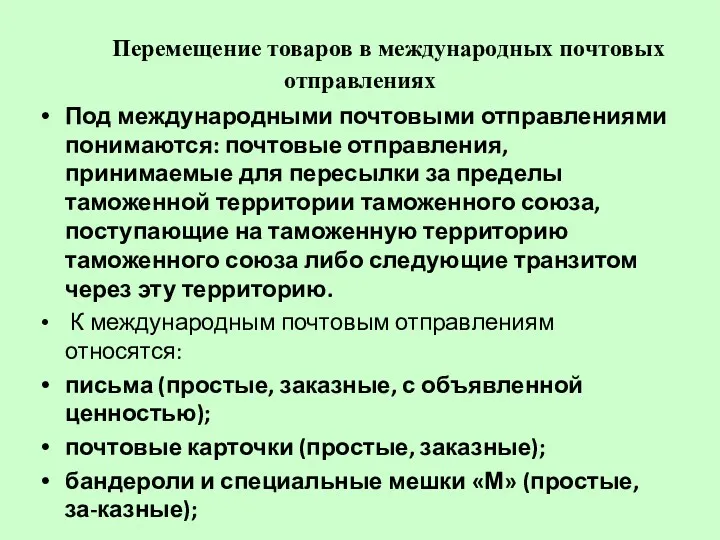 Перемещение товаров в международных почтовых отправлениях

• Под международными почтовыми отправлениями понимаются: почтовые отправления, принимаемые для пересылки за пределы таможенной территории таможенного союза, поступающие на таможенную территорию таможенного союза либо следующие транзитом через эту территорию.

• К международным почтовым отправлениям относятся:

• письма (простые, заказные, с объявленной ценностью);

• почтовые карточки (простые, заказные);

• бандероли и специальные мешки «М» (простые, за-казные);